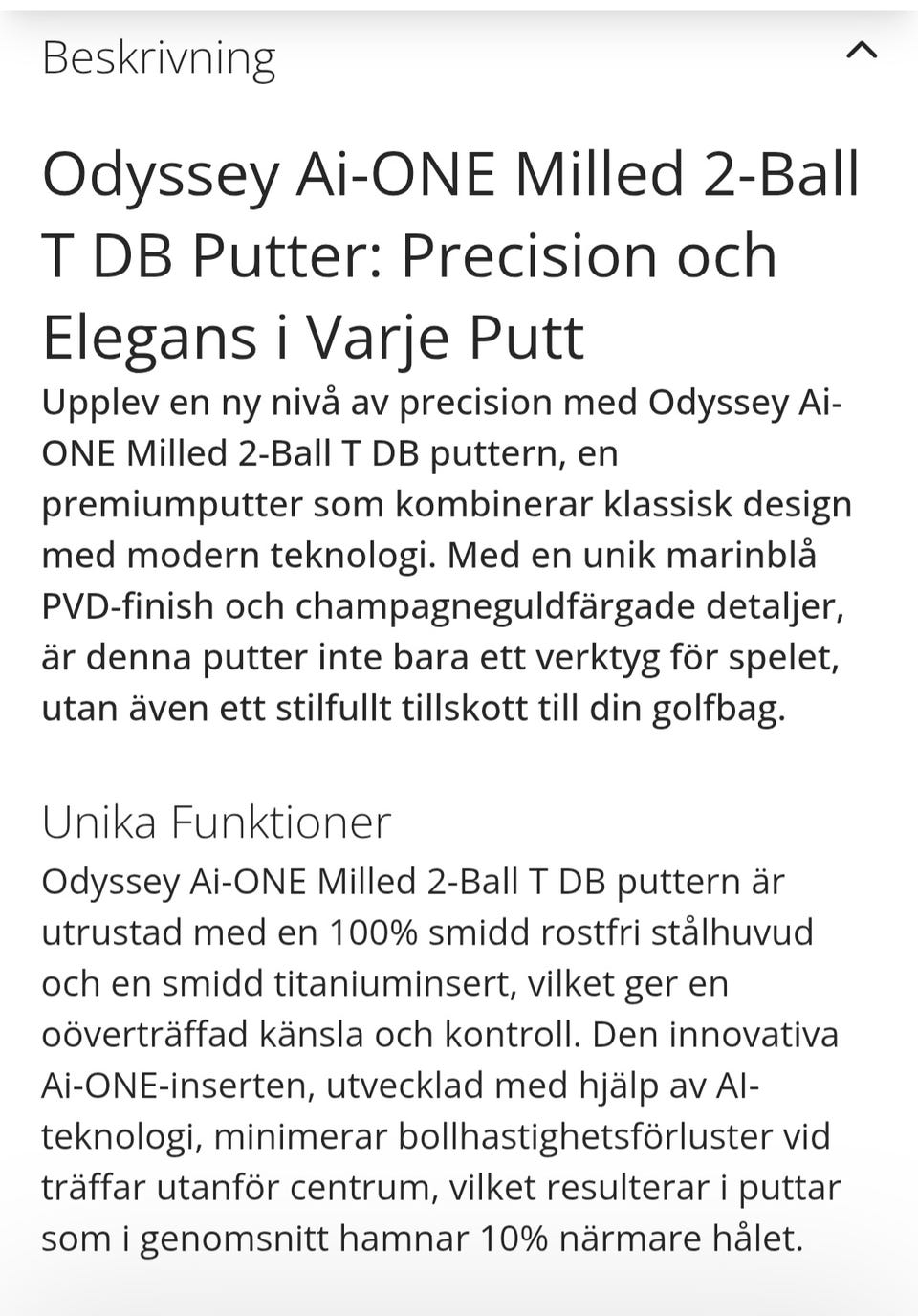 Beskrivning

Odyssey Ai-ONE Milled 2-Ball T DB Putter: Precision och Elegans i Varje Putt

Upplev en ny nivå av precision med Odyssey Ai-ONE Milled 2-Ball T DB puttern, en premiumputter som kombinerar klassisk design med modern teknologi. Med en unik marinblå PVD-finish och champagneguldfärgade detaljer, är denna putter inte bara ett verktyg för spelet, utan även ett stilfullt tillskott till din golfbag.

Unika Funktioner

Odyssey Ai-ONE Milled 2-Ball T DB puttern är utrustad med en 100% smidd rostfri stålhuvud och en smidd titaniuminsert, vilket ger en oöverträffad känsla och kontroll. Den innovativa Ai-ONE-inserten, utvecklad med hjälp av AI-teknologi, minimerar bollhastighetsförluster vid träffar utanför centrum, vilket resulterar i puttar som i genomsnitt hamnar 10% närmare hålet.